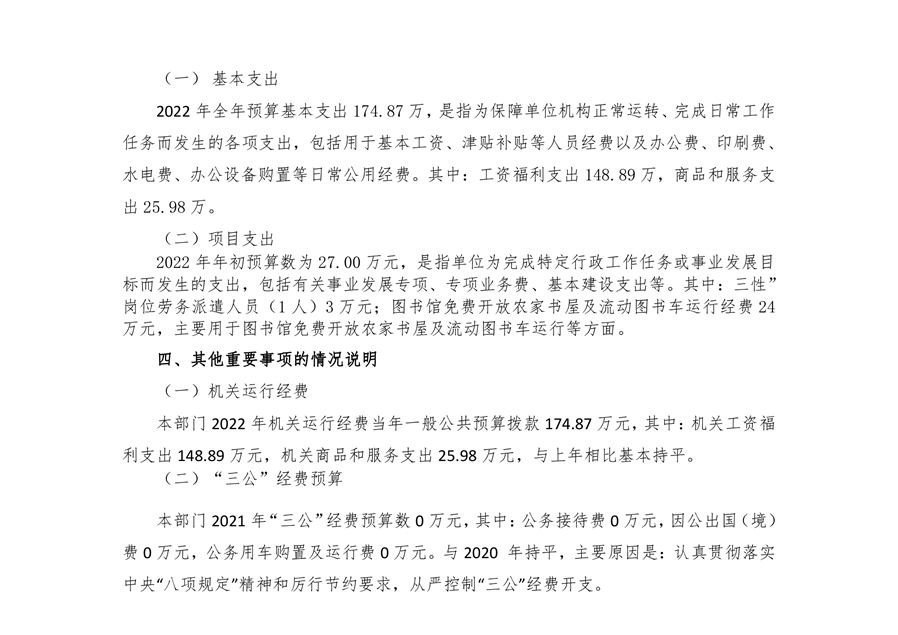 （一） 基本支出

2022 年全年预算基本支出 174.87 万，是指为保障单位机构正常运转、完成日常工作任务而发生的各项支出，包括用于基本工资、津贴补贴等人员经费以及办公费、印刷费、水电费、办公设备购置等日常公用经费。其中：工资福利支出 148.89 万，商品和服务支出 25.98 万。

（二）项目支出

2022 年年初预算数为 27.00 万元，是指单位为完成特定行政工作任务或事业发展目标而发生的支出，包括有关事业发展专项、专项业务费、基本建设支出等。其中：三性”岗位劳务派遣人员（1 人）3 万元；图书馆免费开放农家书屋及流动图书车运行经费 24 万元，主要用于图书馆免费开放农家书屋及流动图书车运行等方面。

四、其他重要事项的情况说明

（一）机关运行经费

本部门 2022 年机关运行经费当年一般公共预算拨款 174.87 万元，其中：机关工资福利支出 148.89 万元，机关商品和服务支出 25.98 万元，与上年相比基本持平。

（二）“三公”经费预算

本部门 2021 年“三公”经费预算数 0 万元，其中：公务接待费 0 万元，因公出国（境）费 0 万元，公务用车购置及运行费 0 万元。与 2020 年持平，主要原因是：认真贯彻落实中央“八项规定”精神和厉行节约要求，从严控制“三公”经费开支。